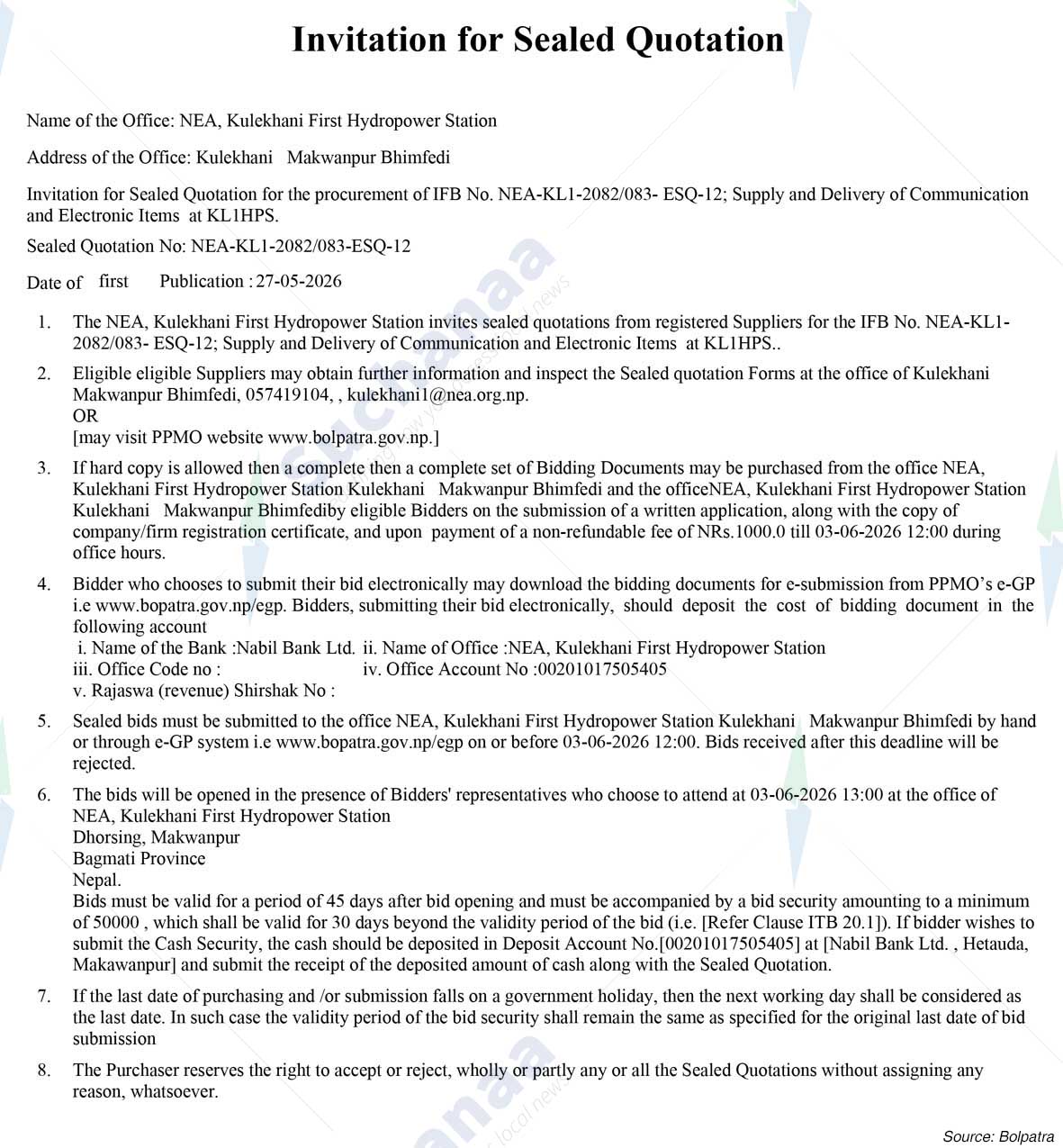 Invitation for Sealed Quotation

Name of the Office: NEA, Kulekhani First Hydropower Station

Address of the Office: Kulekhani Makwanpur Bhimfedi

Invitation for Sealed Quotation for the procurement of IFB No. NEA-KL1-2082/083- ESQ-12; Supply and Delivery of Communication and Electronic Items at KL1HPS.

Sealed Quotation No: NEA-KL1-2082/083-ESQ-12

Date of first Publication : 27-05-2026

1. The NEA, Kulekhani First Hydropower Station invites sealed quotations from registered Suppliers for the IFB No. NEA-KL1-2082/083- ESQ-12; Supply and Delivery of Communication and Electronic Items at KL1HPS..

2. Eligible eligible Suppliers may obtain further information and inspect the Sealed quotation Forms at the office of Kulekhani Makwanpur Bhimfedi, 057419104, , kulekhani1@nea.org.np.
OR
[may visit PPMO website www.bolpatra.gov.np.]

3. If hard copy is allowed then a complete then a complete set of Bidding Documents may be purchased from the office NEA, Kulekhani First Hydropower Station Kulekhani Makwanpur Bhimfedi and the officeNEA, Kulekhani First Hydropower Station Kulekhani Makwanpur Bhimfediby eligible Bidders on the submission of a written application, along with the copy of company/firm registration certificate, and upon payment of a non-refundable fee of NRs.1000.0 till 03-06-2026 12:00 during office hours.

4. Bidder who chooses to submit their bid electronically may download the bidding documents for e-submission from PPMO's e-GP i.e www.bopatra.gov.np/egp. Bidders, submitting their bid electronically, should deposit the cost of bidding document in the following account
i. Name of the Bank :Nabil Bank Ltd. ii. Name of Office :NEA, Kulekhani First Hydropower Station
iii. Office Code no : iv. Office Account No :00201017505405
v. Rajaswa (revenue) Shirshak No :

5. Sealed bids must be submitted to the office NEA, Kulekhani First Hydropower Station Kulekhani Makwanpur Bhimfedi by hand or through e-GP system i.e www.bopatra.gov.np/egp on or before 03-06-2026 12:00. Bids received after this deadline will be rejected.

6. The bids will be opened in the presence of Bidders' representatives who choose to attend at 03-06-2026 13:00 at the office of NEA, Kulekhani First Hydropower Station
Dhorsing, Makwanpur
Bagmati Province
Nepal.
Bids must be valid for a period of 45 days after bid opening and must be accompanied by a bid security amounting to a minimum of 50000 , which shall be valid for 30 days beyond the validity period of the bid (i.e. [Refer Clause ITB 20.1]). If bidder wishes to submit the Cash Security, the cash should be deposited in Deposit Account No.[00201017505405] at [Nabil Bank Ltd. , Hetauda, Makawanpur] and submit the receipt of the deposited amount of cash along with the Sealed Quotation.

7. If the last date of purchasing and /or submission falls on a government holiday, then the next working day shall be considered as the last date. In such case the validity period of the bid security shall remain the same as specified for the original last date of bid submission

8. The Purchaser reserves the right to accept or reject, wholly or partly any or all the Sealed Quotations without assigning any reason, whatsoever.

Source: Bolpatra